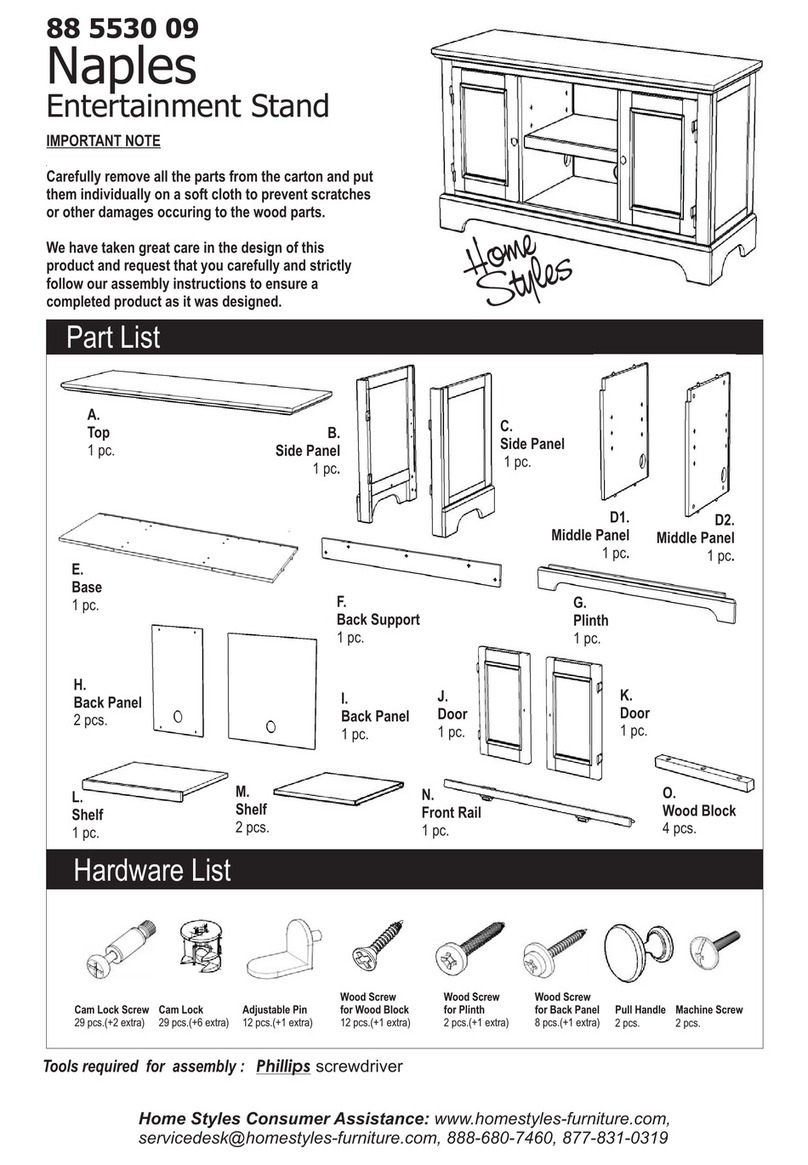 88 5530 09
Naples
Entertainment Stand

IMPORTANT NOTE

Carefully remove all the parts from the carton and put them individually on a soft cloth to prevent scratches or other damages occuring to the wood parts.

We have taken great care in the design of this product and request that you carefully and strictly follow our assembly instructions to ensure a completed product as it was designed.

Home Styles

Part List

A.
Top
1 pc.

B.
Side Panel
1 pc.

C.
Side Panel
1 pc.

D1.
Middle Panel
1 pc.

D2.
Middle Panel
1 pc.

E.
Base
1 pc.

F.
Back Support
1 pc.

G.
Plinth
1 pc.

H.
Back Panel
2 pcs.

I.
Back Panel
1 pc.

J.
Door
1 pc.

K.
Door
1 pc.

L.
Shelf
1 pc.

M.
Shelf
2 pcs.

N.
Front Rail
1 pc.

O.
Wood Block
4 pcs.

Hardware List

Cam Lock Screw
29 pcs.(+2 extra)

Cam Lock
29 pcs.(+6 extra)

Adjustable Pin
12 pcs.(+1 extra)

Wood Screw
for Wood Block
12 pcs.(+1 extra)

Wood Screw
for Plinth
2 pcs.(+1 extra)

Wood Screw
for Back Panel
8 pcs.(+1 extra)

Pull Handle
2 pcs.

Machine Screw
2 pcs.

Tools required for assembly : Phillips screwdriver

Home Styles Consumer Assistance: www.homestyles-furniture.com, servicedesk@homestyles-furniture.com, 888-680-7460, 877-831-0319